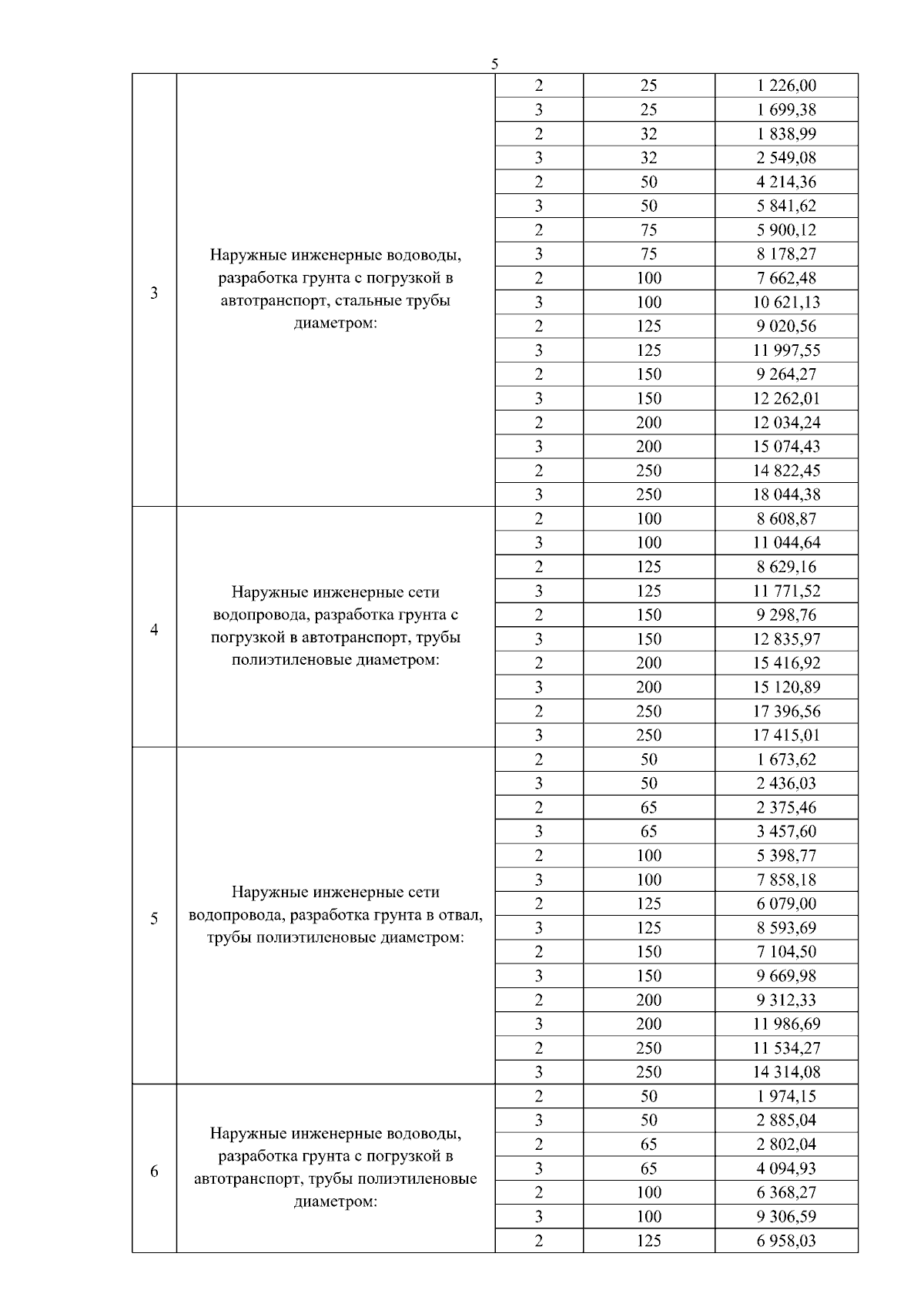 5

| | | | | |
|---|---|---|---|---|
| 3 | Наружные инженерные водоводы, разработка грунта с погрузкой в автотранспорт, стальные трубы диаметром: | 2 | 25 | 1 226,00 |
| | | 3 | 25 | 1 699,38 |
| | | 2 | 32 | 1 838,99 |
| | | 3 | 32 | 2 549,08 |
| | | 2 | 50 | 4 214,36 |
| | | 3 | 50 | 5 841,62 |
| | | 2 | 75 | 5 900,12 |
| | | 3 | 75 | 8 178,27 |
| | | 2 | 100 | 7 662,48 |
| | | 3 | 100 | 10 621,13 |
| | | 2 | 125 | 9 020,56 |
| | | 3 | 125 | 11 997,55 |
| | | 2 | 150 | 9 264,27 |
| | | 3 | 150 | 12 262,01 |
| | | 2 | 200 | 12 034,24 |
| | | 3 | 200 | 15 074,43 |
| | | 2 | 250 | 14 822,45 |
| | | 3 | 250 | 18 044,38 |
| 4 | Наружные инженерные сети водопровода, разработка грунта с погрузкой в автотранспорт, трубы полиэтиленовые диаметром: | 2 | 100 | 8 608,87 |
| | | 3 | 100 | 11 044,64 |
| | | 2 | 125 | 8 629,16 |
| | | 3 | 125 | 11 771,52 |
| | | 2 | 150 | 9 298,76 |
| | | 3 | 150 | 12 835,97 |
| | | 2 | 200 | 15 416,92 |
| | | 3 | 200 | 15 120,89 |
| | | 2 | 250 | 17 396,56 |
| | | 3 | 250 | 17 415,01 |
| 5 | Наружные инженерные сети водопровода, разработка грунта в отвал, трубы полиэтиленовые диаметром: | 2 | 50 | 1 673,62 |
| | | 3 | 50 | 2 436,03 |
| | | 2 | 65 | 2 375,46 |
| | | 3 | 65 | 3 457,60 |
| | | 2 | 100 | 5 398,77 |
| | | 3 | 100 | 7 858,18 |
| | | 2 | 125 | 6 079,00 |
| | | 3 | 125 | 8 593,69 |
| | | 2 | 150 | 7 104,50 |
| | | 3 | 150 | 9 669,98 |
| | | 2 | 200 | 9 312,33 |
| | | 3 | 200 | 11 986,69 |
| | | 2 | 250 | 11 534,27 |
| | | 3 | 250 | 14 314,08 |
| 6 | Наружные инженерные водоводы, разработка грунта с погрузкой в автотранспорт, трубы полиэтиленовые диаметром: | 2 | 50 | 1 974,15 |
| | | 3 | 50 | 2 885,04 |
| | | 2 | 65 | 2 802,04 |
| | | 3 | 65 | 4 094,93 |
| | | 2 | 100 | 6 368,27 |
| | | 3 | 100 | 9 306,59 |
| | | 2 | 125 | 6 958,03 |